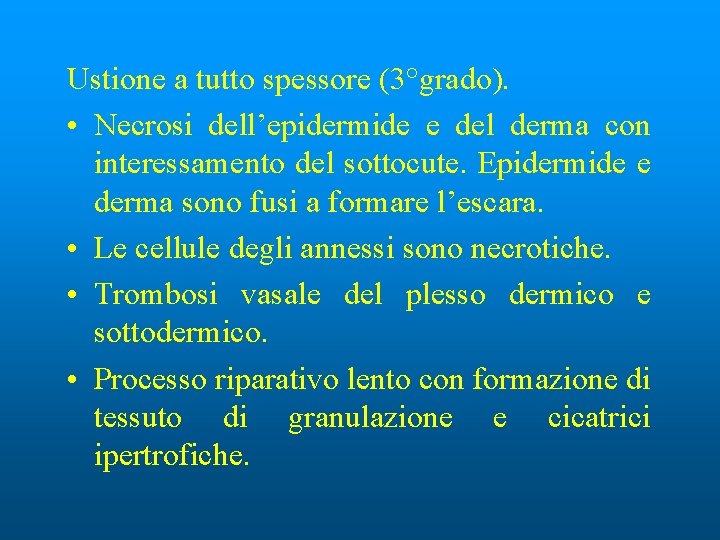 Ustione a tutto spessore (3°grado).

• Necrosi dell'epidermide e del derma con interessamento del sottocute. Epidermide e derma sono fusi a formare l'escara.
• Le cellule degli annessi sono necrotiche.
• Trombosi vasale del plesso dermico e sottodermico.
• Processo riparativo lento con formazione di tessuto di granulazione e cicatrici ipertrofiche.